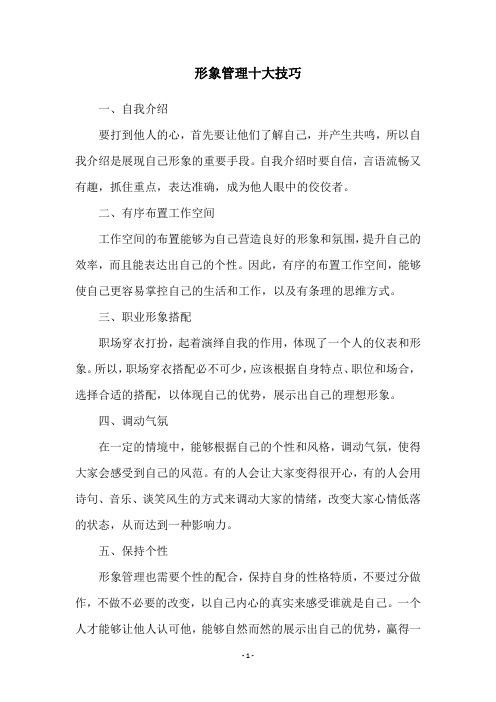 形象管理十大技巧

一、自我介绍

要打到他人的心，首先要让他们了解自己，并产生共鸣，所以自我介绍是展现自己形象的重要手段。自我介绍时要自信，言语流畅又有趣，抓住重点，表达准确，成为他人眼中的佼佼者。

二、有序布置工作空间

工作空间的布置能够为自己营造良好的形象和氛围，提升自己的效率，而且能表达出自己的个性。因此，有序的布置工作空间，能够使自己更容易掌控自己的生活和工作，以及有条理的思维方式。

三、职业形象搭配

职场穿衣打扮，起着演绎自我的作用，体现了一个人的仪表和形象。所以，职场穿衣搭配必不可少，应该根据自身特点、职位和场合，选择合适的搭配，以体现自己的优势，展示出自己的理想形象。

四、调动气氛

在一定的情境中，能够根据自己的个性和风格，调动气氛，使得大家会感受到自己的风范。有的人会让大家变得很开心，有的人会用诗句、音乐、谈笑风生的方式来调动大家的情绪，改变大家心情低落的状态，从而达到一种影响力。

五、保持个性

形象管理也需要个性的配合，保持自身的性格特质，不要过分做作，不做不必要的改变，以自己内心的真实来感受谁就是自己。一个人才能够让他人认可他，能够自然而然的展示出自己的优势，赢得一

- 1 -